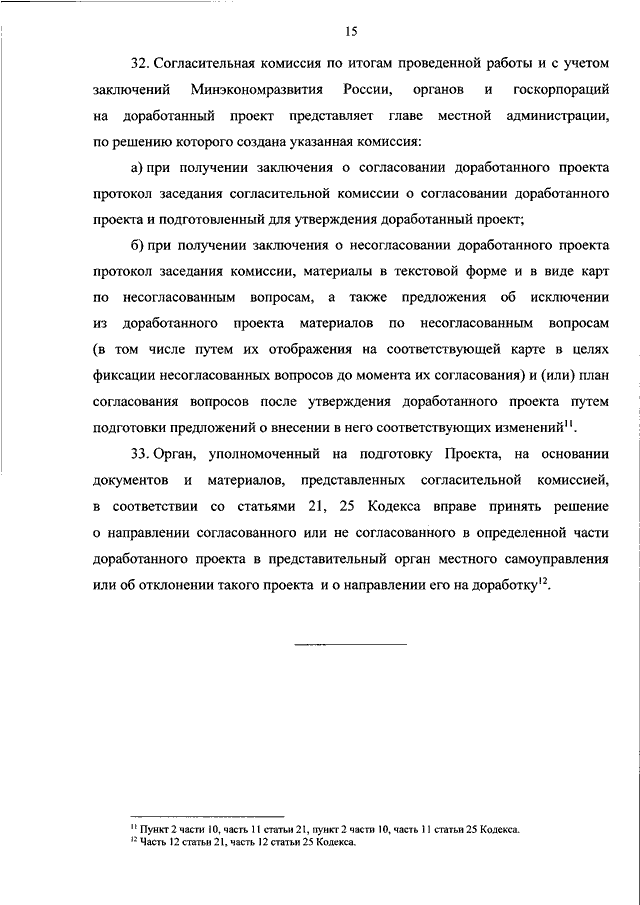 15

32. Согласительная комиссия по итогам проведенной работы и с учетом заключений Минэкономразвития России, органов и госкорпораций на доработанный проект представляет главе местной администрации, по решению которого создана указанная комиссия:

а) при получении заключения о согласовании доработанного проекта протокол заседания согласительной комиссии о согласовании доработанного проекта и подготовленный для утверждения доработанный проект;

б) при получении заключения о несогласовании доработанного проекта протокол заседания комиссии, материалы в текстовой форме и в виде карт по несогласованным вопросам, а также предложения об исключении из доработанного проекта материалов по несогласованным вопросам (в том числе путем их отображения на соответствующей карте в целях фиксации несогласованных вопросов до момента их согласования) и (или) план согласования вопросов после утверждения доработанного проекта путем подготовки предложений о внесении в него соответствующих изменений$^{11}$.

33. Орган, уполномоченный на подготовку Проекта, на основании документов и материалов, представленных согласительной комиссией, в соответствии со статьями 21, 25 Кодекса вправе принять решение о направлении согласованного или не согласованного в определенной части доработанного проекта в представительный орган местного самоуправления или об отклонении такого проекта и о направлении его на доработку$^{12}$.

$^{11}$ Пункт 2 части 10, часть 11 статьи 21, пункт 2 части 10, часть 11 статьи 25 Кодекса.
$^{12}$ Часть 12 статьи 21, часть 12 статьи 25 Кодекса.